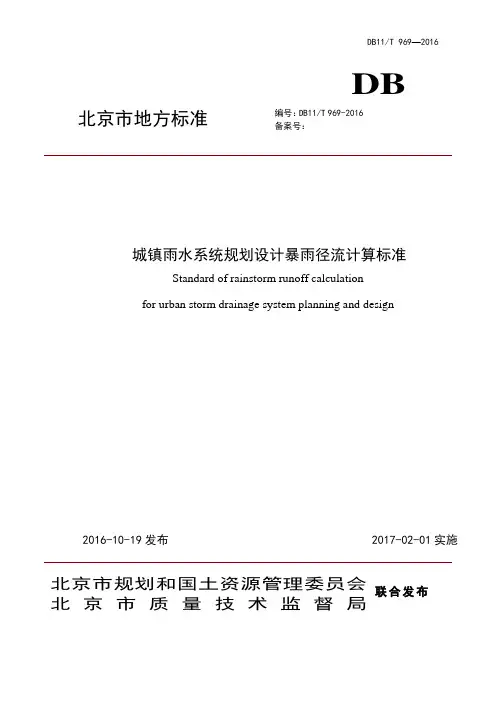 DB11/T 969—2016

DB

北京市地方标准

编号：DB11/T 969-2016
备案号：

城镇雨水系统规划设计暴雨径流计算标准

Standard of rainstorm runoff calculation

for urban storm drainage system planning and design

2016-10-19 发布

2017-02-01 实施

北京市规划和国土资源管理委员会
北京市质量技术监督局

联合发布